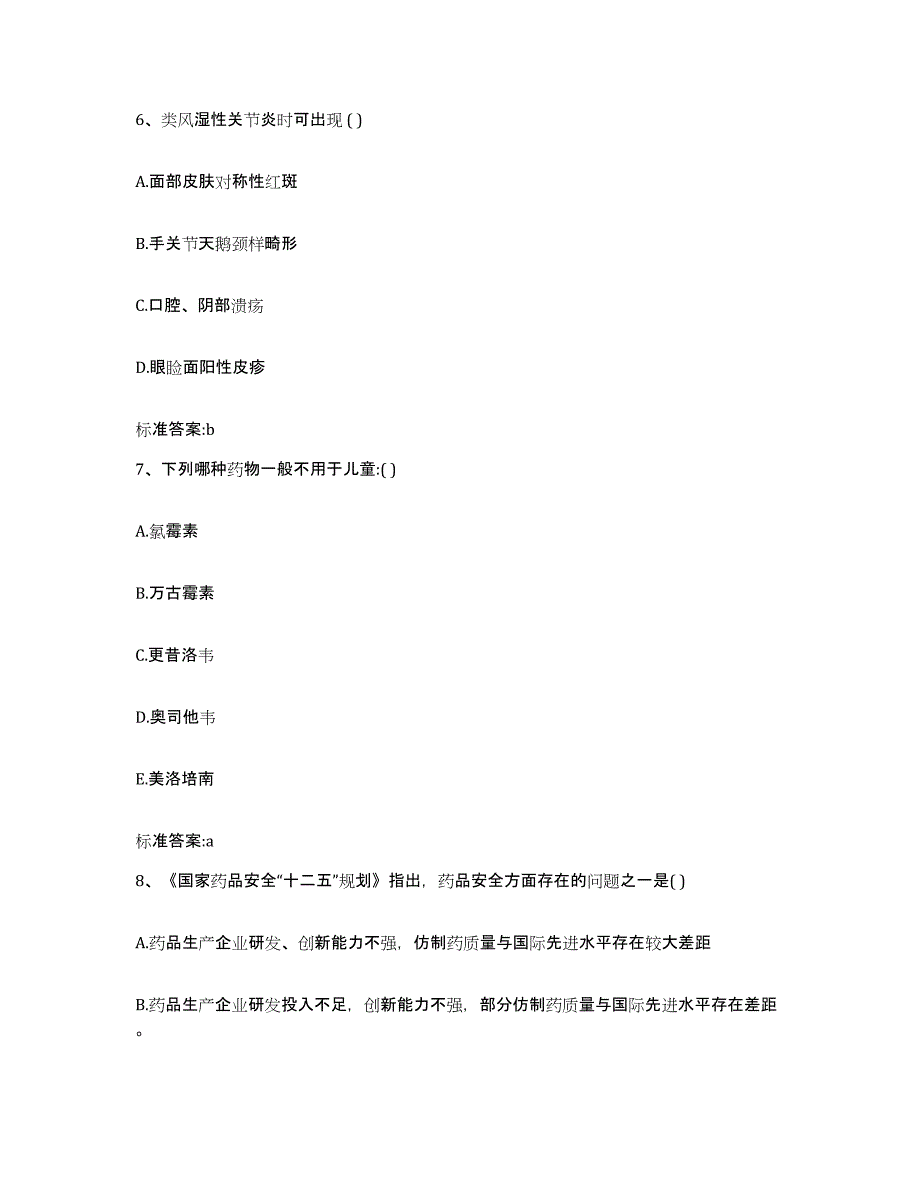 6、类风湿性关节炎时可出现 ( )

A.面部皮肤对称性红斑

B.手关节天鹅颈样畸形

C.口腔、阴部溃疡

D.眼睑面阳性皮疹

标准答案:b

7、下列哪种药物一般不用于儿童:( )

A.氯霉素

B.万古霉素

C.更昔洛韦

D.奥司他韦

E.美洛培南

标准答案:a

8、《国家药品安全“十二五”规划》指出，药品安全方面存在的问题之一是( )

A.药品生产企业研发、创新能力不强，仿制药质量与国际先进水平存在较大差距

B.药品生产企业研发投入不足，创新能力不强，部分仿制药质量与国际先进水平存在差距。